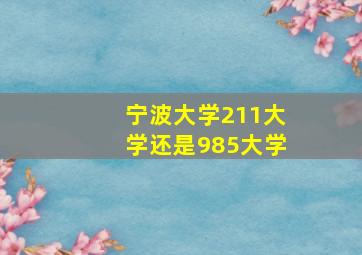 宁波大学211大学还是985大学